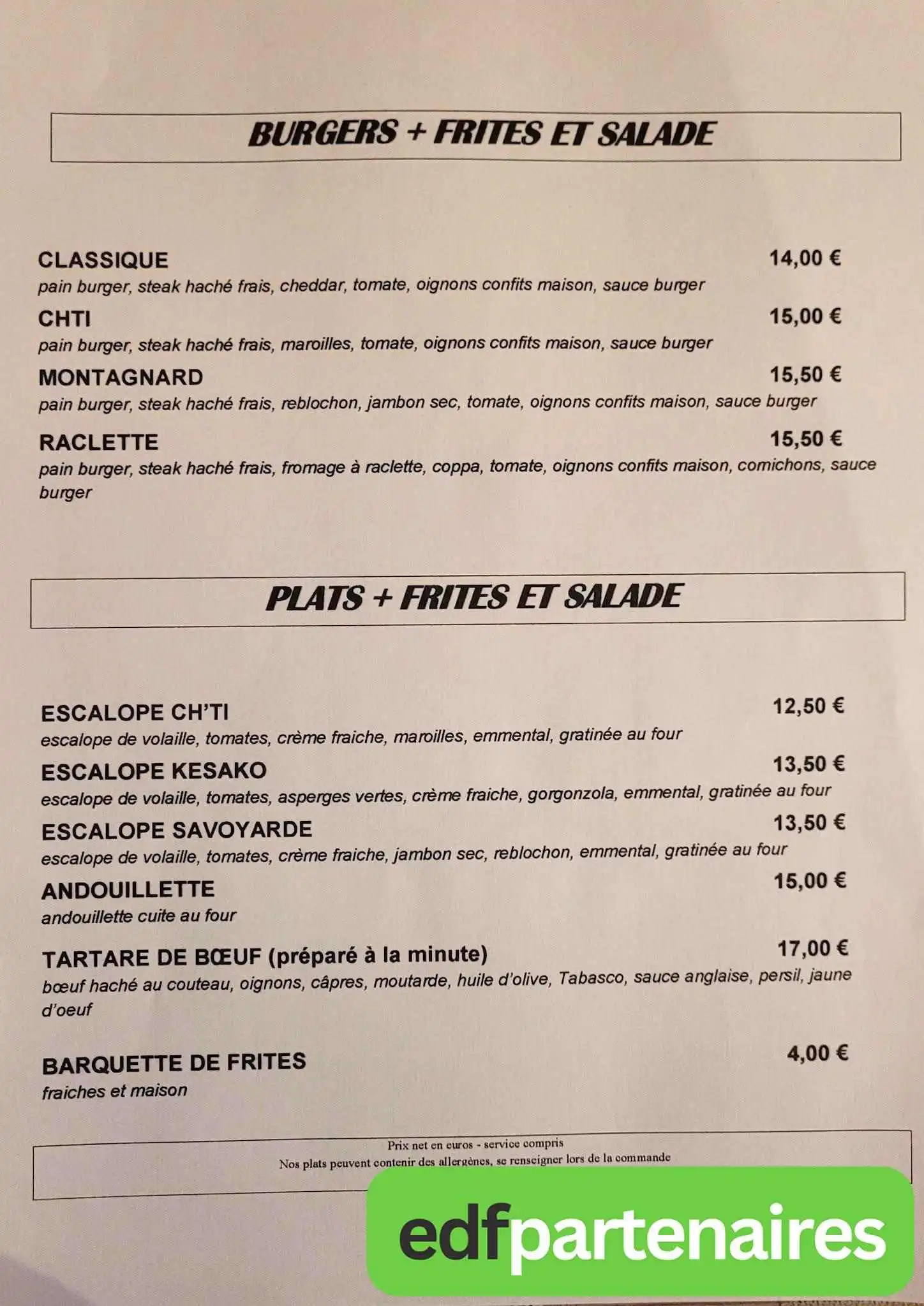 BURGERS + FRITES ET SALADE

CLASSIQUE 14,00 €
pain burger, steak haché frais, cheddar, tomate, oignons confits maison, sauce burger

CHTI 15,00 €
pain burger, steak haché frais, maroilles, tomate, oignons confits maison, sauce burger

MONTAGNARD 15,50 €
pain burger, steak haché frais, reblochon, jambon sec, tomate, oignons confits maison, sauce burger

RACLETTE 15,50 €
pain burger, steak haché frais, fromage à raclette, coppa, tomate, oignons confits maison, cornichons, sauce burger

PLATS + FRITES ET SALADE

ESCALOPE CH'TI 12,50 €
escalope de volaille, tomates, crème fraiche, maroilles, emmental, gratinée au four

ESCALOPE KESAKO 13,50 €
escalope de volaille, tomates, asperges vertes, crème fraiche, gorgonzola, emmental, gratinée au four

ESCALOPE SAVOYARDE 13,50 €
escalope de volaille, tomates, crème fraiche, jambon sec, reblochon, emmental, gratinée au four

ANDOUILLETTE 15,00 €
andouillette cuite au four

TARTARE DE BŒUF (préparé à la minute) 17,00 €
bœuf haché au couteau, oignons, câpres, moutarde, huile d'olive, Tabasco, sauce anglaise, persil, jaune d'oeuf

BARQUETTE DE FRITES 4,00 €
fraiches et maison

Prix net en euros - service compris
Nos plats peuvent contenir des allergènes, se renseigner lors de la commande

edfpartenaires